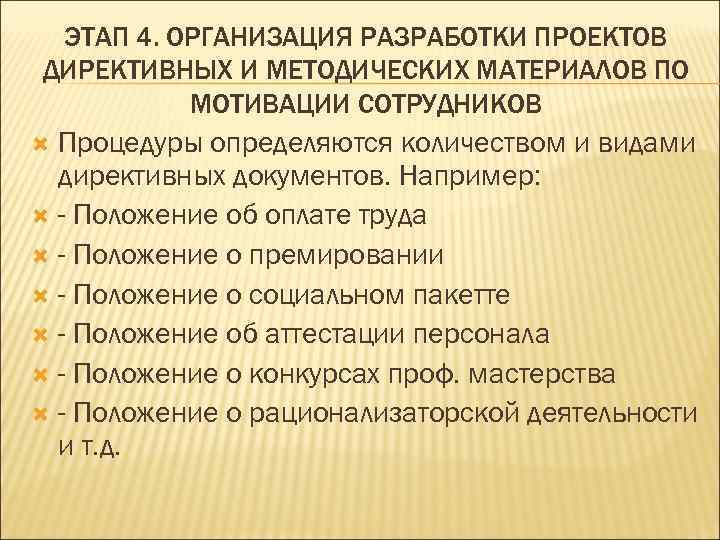 ЭТАП 4. ОРГАНИЗАЦИЯ РАЗРАБОТКИ ПРОЕКТОВ ДИРЕКТИВНЫХ И МЕТОДИЧЕСКИХ МАТЕРИАЛОВ ПО МОТИВАЦИИ СОТРУДНИКОВ

Процедуры определяются количеством и видами директивных документов. Например:

- Положение об оплате труда

- Положение о премировании

- Положение о социальном пакетте

- Положение об аттестации персонала

- Положение о конкурсах проф. мастерства

- Положение о рационализаторской деятельности и т.д.